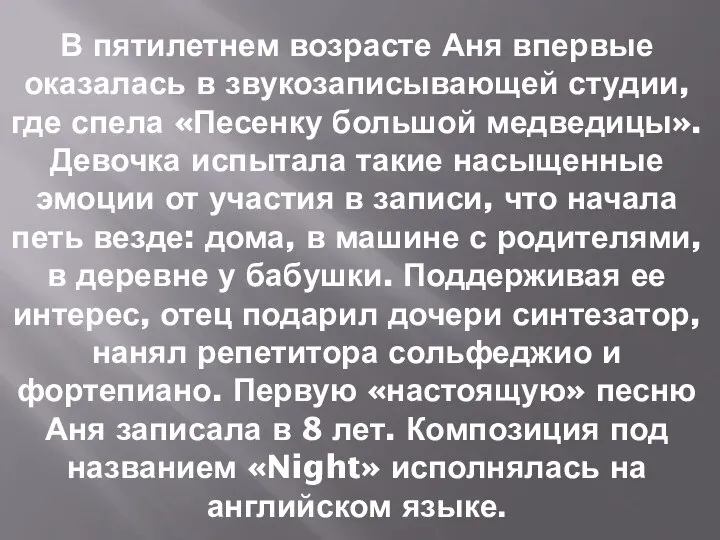 В пятилетнем возрасте Аня впервые оказалась в звукозаписывающей студии, где спела «Песенку большой медведицы». Девочка испытала такие насыщенные эмоции от участия в записи, что начала петь везде: дома, в машине с родителями, в деревне у бабушки. Поддерживая ее интерес, отец подарил дочери синтезатор, нанял репетитора сольфеджио и фортепиано. Первую «настоящую» песню Аня записала в 8 лет. Композиция под названием «Night» исполнялась на английском языке.